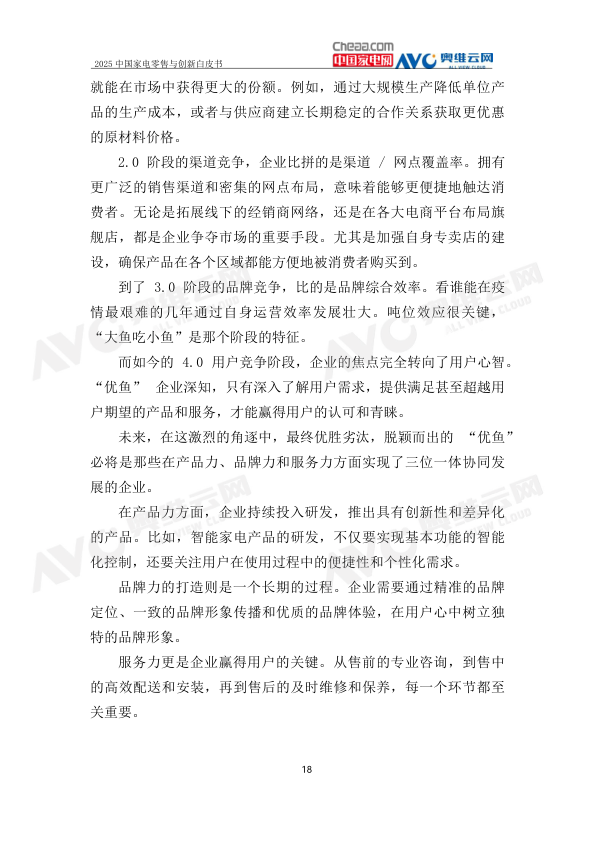 2025 中国家电零售与创新白皮书

Cheaa.com 中国家电网 AVC 奥维云网 ALL VIEW CLOUD

就能在市场中获得更大的份额。例如，通过大规模生产降低单位产品的生产成本，或者与供应商建立长期稳定的合作关系获取更优惠的原材料价格。

2.0 阶段的渠道竞争，企业比拼的是渠道 / 网点覆盖率。拥有更广泛的销售渠道和密集的网点布局，意味着能够更便捷地触达消费者。无论是拓展线下的经销商网络，还是在各大电商平台布局旗舰店，都是企业争夺市场的重要手段。尤其是加强自身专卖店的建设，确保产品在各个区域都能方便地被消费者购买到。

到了 3.0 阶段的品牌竞争，比的是品牌综合效率。看谁能在疫情最艰难的几年通过自身运营效率发展壮大。吨位效应很关键，“大鱼吃小鱼”是那个阶段的特征。

而如今的 4.0 用户竞争阶段，企业的焦点完全转向了用户心智。“优鱼” 企业深知，只有深入了解用户需求，提供满足甚至超越用户期望的产品和服务，才能赢得用户的认可和青睐。

未来，在这激烈的角逐中，最终优胜劣汰，脱颖而出的 “优鱼”必将是那些在产品力、品牌力和服务力方面实现了三位一体协同发展的企业。

在产品力方面，企业持续投入研发，推出具有创新性和差异化的产品。比如，智能家电产品的研发，不仅要实现基本功能的智能化控制，还要关注用户在使用过程中的便捷性和个性化需求。

品牌力的打造则是一个长期的过程。企业需要通过精准的品牌定位、一致的品牌形象传播和优质的品牌体验，在用户心中树立独特的品牌形象。

服务力更是企业赢得用户的关键。从售前的专业咨询，到售中的高效配送和安装，再到售后的及时维修和保养，每一个环节都至关重要。

18